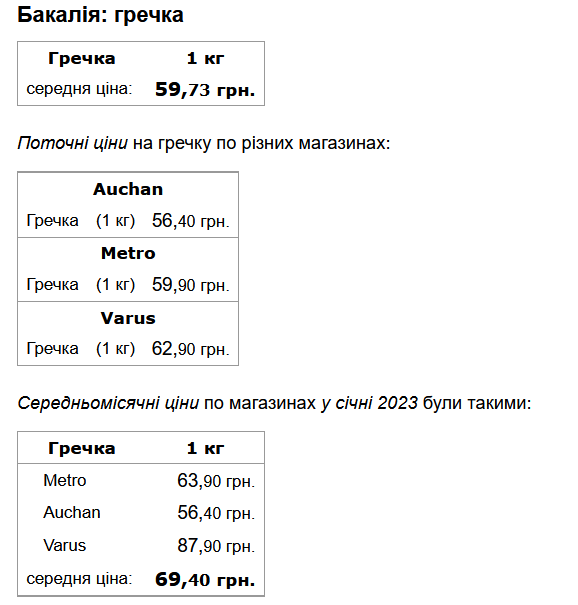 Бакалія: гречка

| Гречка | 1 кг |
|---|---|
| середня ціна: | 59,73 грн. |

Поточні ціни на гречку по різних магазинах:

| Auchan | | |
|---|---|---|
| Гречка | (1 кг) | 56,40 грн. |
| Metro | | |
| Гречка | (1 кг) | 59,90 грн. |
| Varus | | |
| Гречка | (1 кг) | 62,90 грн. |

Середньомісячні ціни по магазинах у січні 2023 були такими:

| Гречка | 1 кг |
|---|---|
| Metro | 63,90 грн. |
| Auchan | 56,40 грн. |
| Varus | 87,90 грн. |
| середня ціна: | 69,40 грн. |